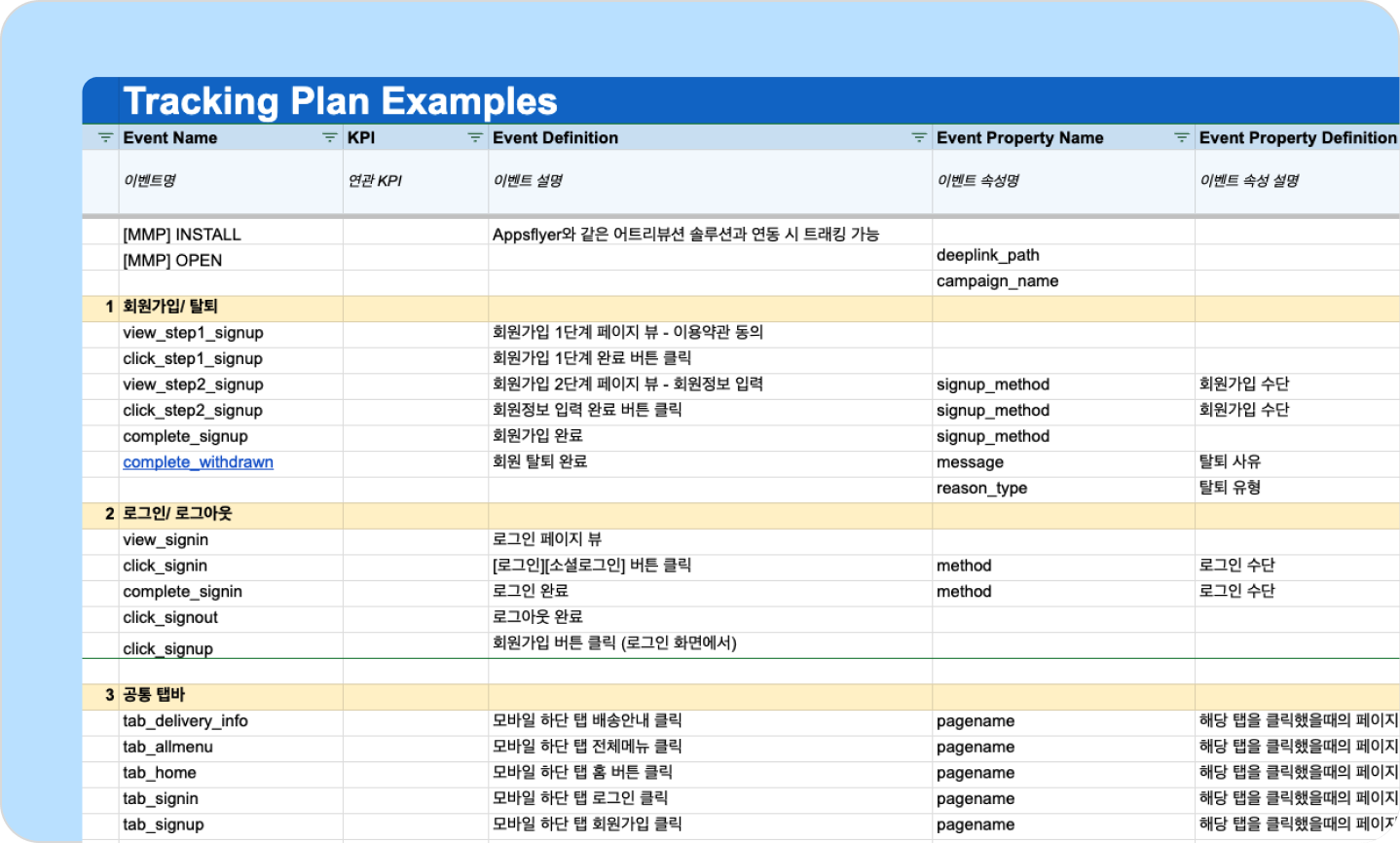 Tracking Plan Examples

| | Event Name | KPI | Event Definition | Event Property Name | Event Property Definition |
|---|---|---|---|---|---|
| | 이벤트명 | 연관 KPI | 이벤트 설명 | 이벤트 속성명 | 이벤트 속성 설명 |
| | [MMP] INSTALL | | Appsflyer와 같은 어트리뷰션 솔루션과 연동 시 트래킹 가능 | | |
| | [MMP] OPEN | | | deeplink_path | |
| | | | | campaign_name | |
| 1 | 회원가입/ 탈퇴 | | | | |
| | view_step1_signup | | 회원가입 1단계 페이지 뷰 - 이용약관 동의 | | |
| | click_step1_signup | | 회원가입 1단계 완료 버튼 클릭 | | |
| | view_step2_signup | | 회원가입 2단계 페이지 뷰 - 회원정보 입력 | signup_method | 회원가입 수단 |
| | click_step2_signup | | 회원정보 입력 완료 버튼 클릭 | signup_method | 회원가입 수단 |
| | complete_signup | | 회원가입 완료 | signup_method | |
| | complete_withdrawn | | 회원 탈퇴 완료 | message | 탈퇴 사유 |
| | | | | reason_type | 탈퇴 유형 |
| 2 | 로그인/ 로그아웃 | | | | |
| | view_signin | | 로그인 페이지 뷰 | | |
| | click_signin | | [로그인][소셜로그인] 버튼 클릭 | method | 로그인 수단 |
| | complete_signin | | 로그인 완료 | method | 로그인 수단 |
| | click_signout | | 로그아웃 완료 | | |
| | click_signup | | 회원가입 버튼 클릭 (로그인 화면에서) | | |
| | | | | | |
| 3 | 공통 탭바 | | | | |
| | tab_delivery_info | | 모바일 하단 탭 배송안내 클릭 | pagename | 해당 탭을 클릭했을때의 페이지 |
| | tab_allmenu | | 모바일 하단 탭 전체메뉴 클릭 | pagename | 해당 탭을 클릭했을때의 페이지 |
| | tab_home | | 모바일 하단 탭 홈 버튼 클릭 | pagename | 해당 탭을 클릭했을때의 페이지 |
| | tab_signin | | 모바일 하단 탭 로그인 클릭 | pagename | 해당 탭을 클릭했을때의 페이지 |
| | tab_signup | | 모바일 하단 탭 회원가입 클릭 | pagename | 해당 탭을 클릭했을때의 페이지 |